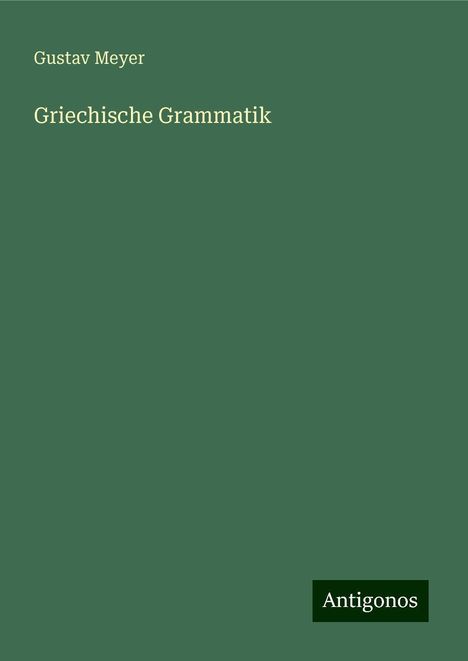 Gustav Meyer

Griechische Grammatik

Antigonos